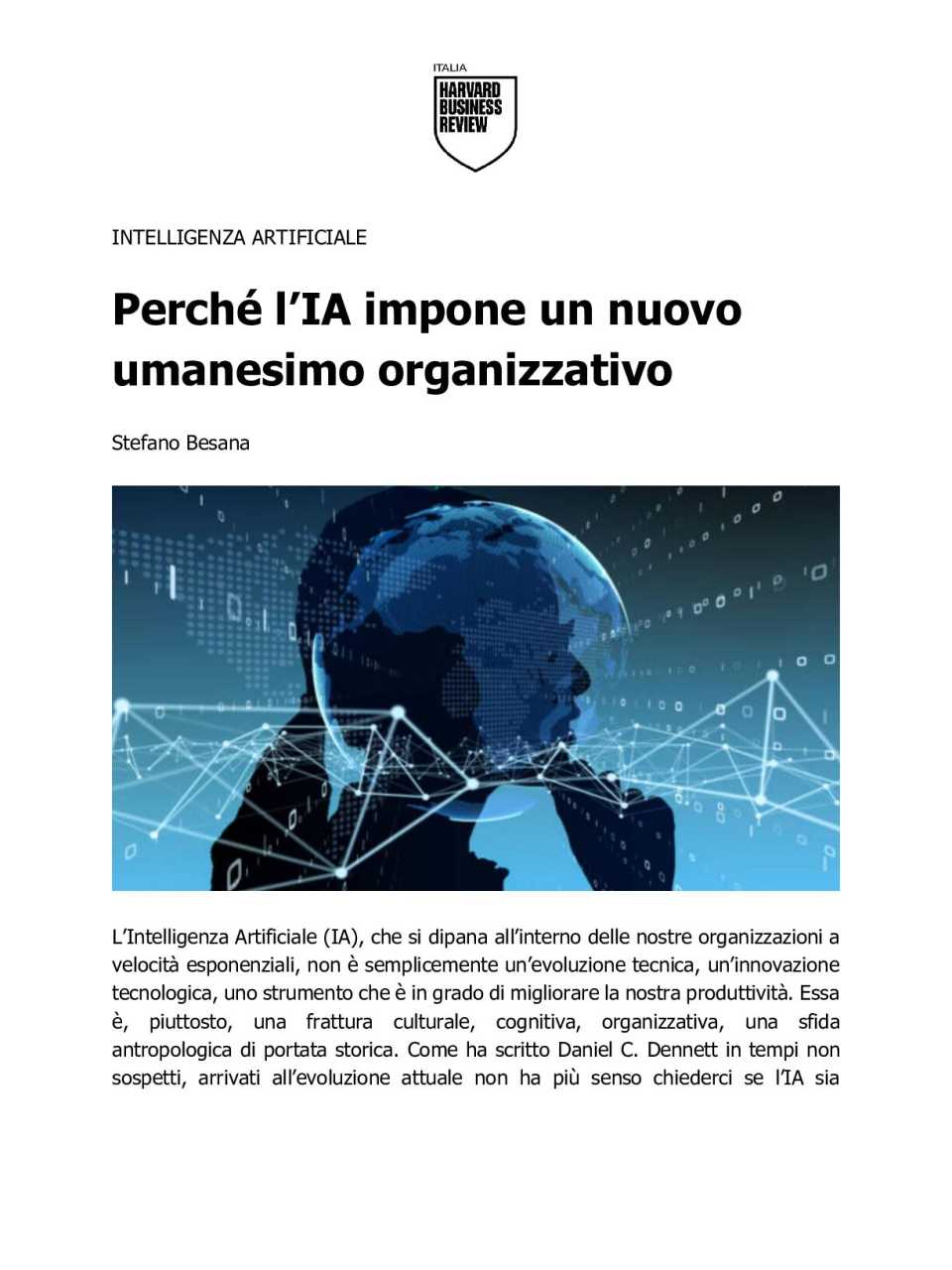 ITALIA
HARVARD BUSINESS REVIEW

INTELLIGENZA ARTIFICIALE

Perché l’IA impone un nuovo umanesimo organizzativo

Stefano Besana

L’Intelligenza Artificiale (IA), che si dipana all’interno delle nostre organizzazioni a velocità esponenziali, non è semplicemente un’evoluzione tecnica, un’innovazione tecnologica, uno strumento che è in grado di migliorare la nostra produttività. Essa è, piuttosto, una frattura culturale, cognitiva, organizzativa, una sfida antropologica di portata storica. Come ha scritto Daniel C. Dennett in tempi non sospetti, arrivati all’evoluzione attuale non ha più senso chiederci se l’IA sia